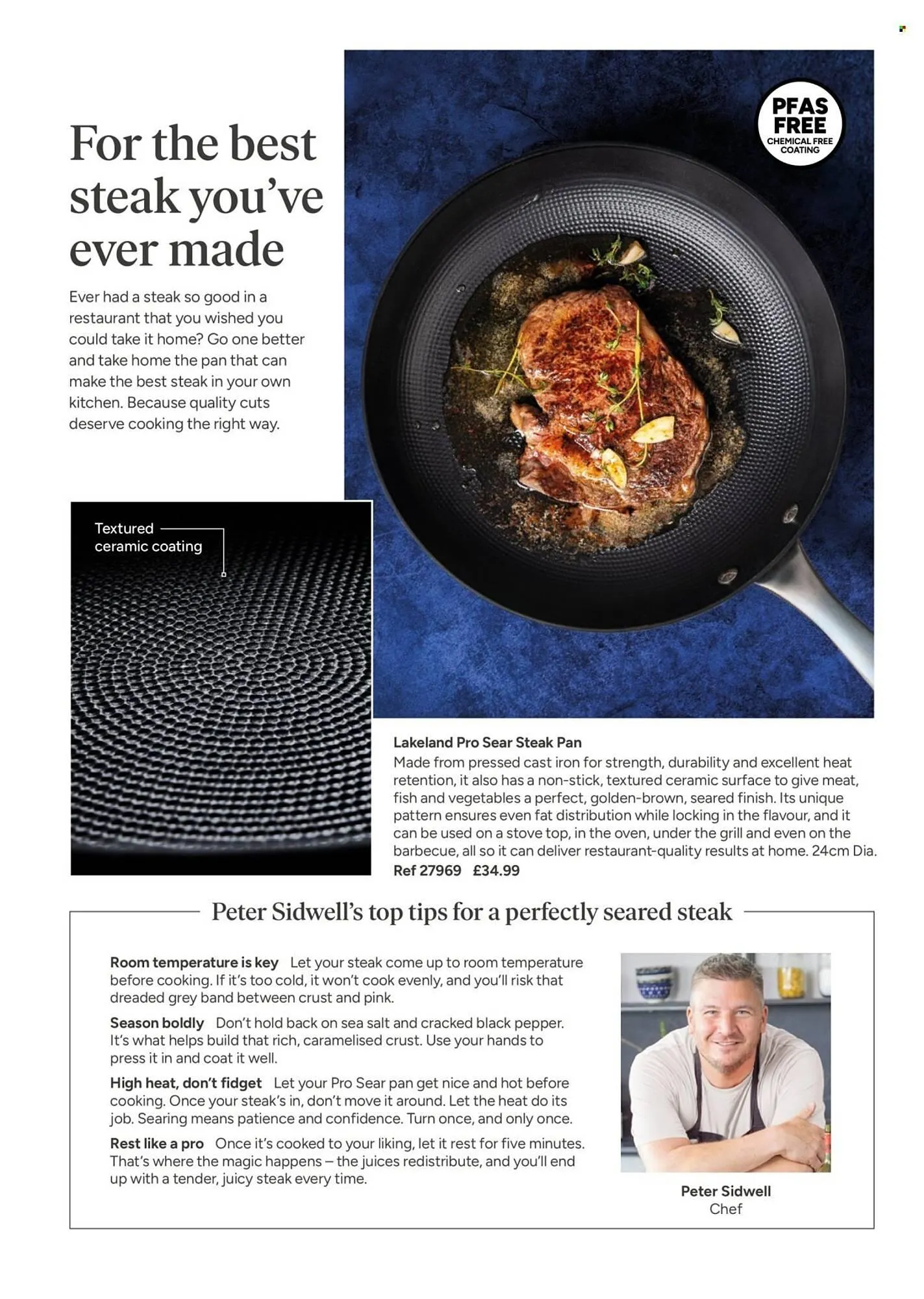 For the best steak you've ever made

Ever had a steak so good in a restaurant that you wished you could take it home? Go one better and take home the pan that can make the best steak in your own kitchen. Because quality cuts deserve cooking the right way.

PFAS FREE
CHEMICAL FREE COATING

Textured ceramic coating

Lakeland Pro Sear Steak Pan
Made from pressed cast iron for strength, durability and excellent heat retention, it also has a non-stick, textured ceramic surface to give meat, fish and vegetables a perfect, golden-brown, seared finish. Its unique pattern ensures even fat distribution while locking in the flavour, and it can be used on a stove top, in the oven, under the grill and even on the barbecue, all so it can deliver restaurant-quality results at home. 24cm Dia.
Ref 27969 £34.99

Peter Sidwell's top tips for a perfectly seared steak

Room temperature is key Let your steak come up to room temperature before cooking. If it's too cold, it won't cook evenly, and you'll risk that dreaded grey band between crust and pink.

Season boldly Don't hold back on sea salt and cracked black pepper. It's what helps build that rich, caramelised crust. Use your hands to press it in and coat it well.

High heat, don't fidget Let your Pro Sear pan get nice and hot before cooking. Once your steak's in, don't move it around. Let the heat do its job. Searing means patience and confidence. Turn once, and only once.

Rest like a pro Once it's cooked to your liking, let it rest for five minutes. That's where the magic happens – the juices redistribute, and you'll end up with a tender, juicy steak every time.

Peter Sidwell
Chef